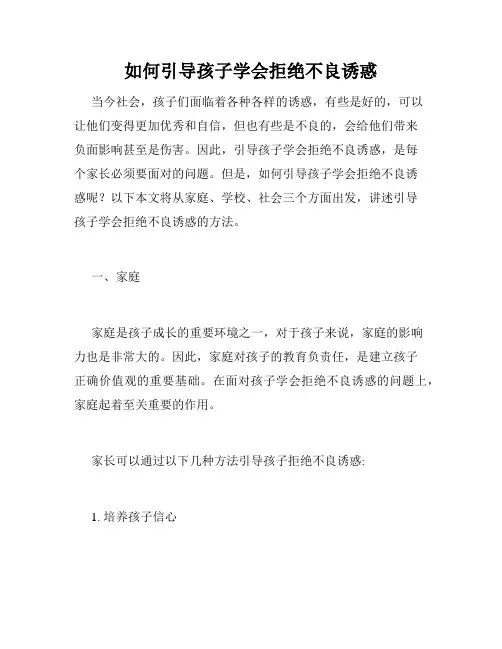 如何引导孩子学会拒绝不良诱惑

当今社会，孩子们面临着各种各样的诱惑，有些是好的，可以让他们变得更加优秀和自信，但也有些是不良的，会给他们带来负面影响甚至是伤害。因此，引导孩子学会拒绝不良诱惑，是每个家长必须要面对的问题。但是，如何引导孩子学会拒绝不良诱惑呢？以下本文将从家庭、学校、社会三个方面出发，讲述引导孩子学会拒绝不良诱惑的方法。

一、家庭

家庭是孩子成长的重要环境之一，对于孩子来说，家庭的影响力也是非常大的。因此，家庭对孩子的教育负责任，是建立孩子正确价值观的重要基础。在面对孩子学会拒绝不良诱惑的问题上，家庭起着至关重要的作用。

家长可以通过以下几种方法引导孩子拒绝不良诱惑:

1. 培养孩子信心